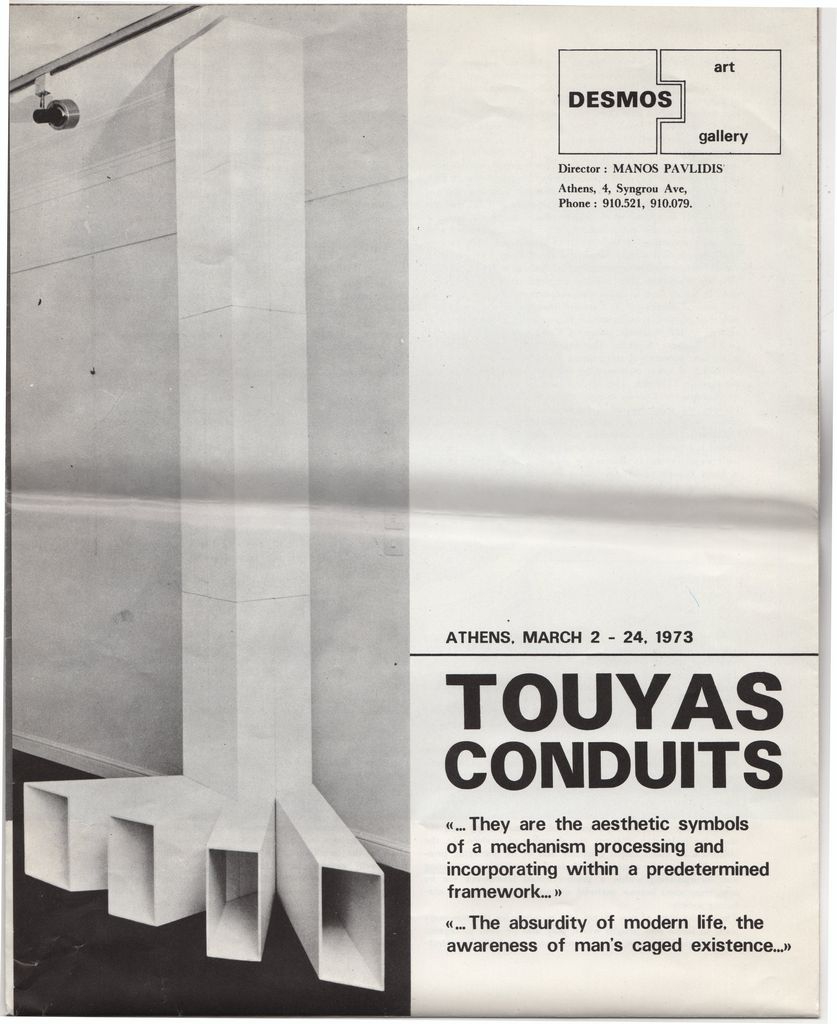 DESMOS art gallery

Director : MANOS PAVLIDIS
Athens, 4, Syngrou Ave,
Phone : 910.521, 910.079.

ATHENS, MARCH 2 - 24, 1973

TOUYAS
CONDUITS

«... They are the aesthetic symbols of a mechanism processing and incorporating within a predetermined framework...»

«... The absurdity of modern life, the awareness of man's caged existence...»